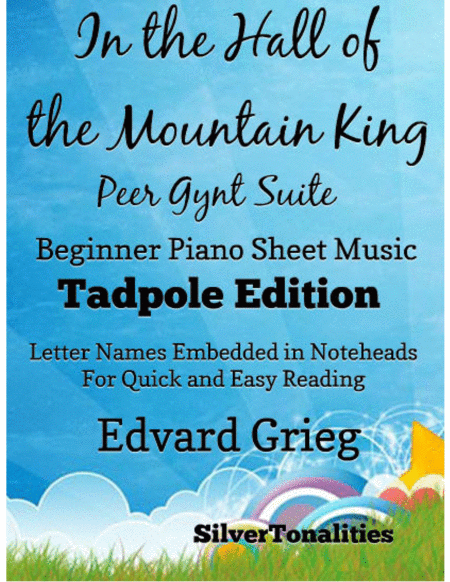 In the Hall of the Mountain King
Peer Gynt Suite

Beginner Piano Sheet Music
Tadpole Edition

Letter Names Embedded in Noteheads
For Quick and Easy Reading

Edvard Grieg

SilverTonalities